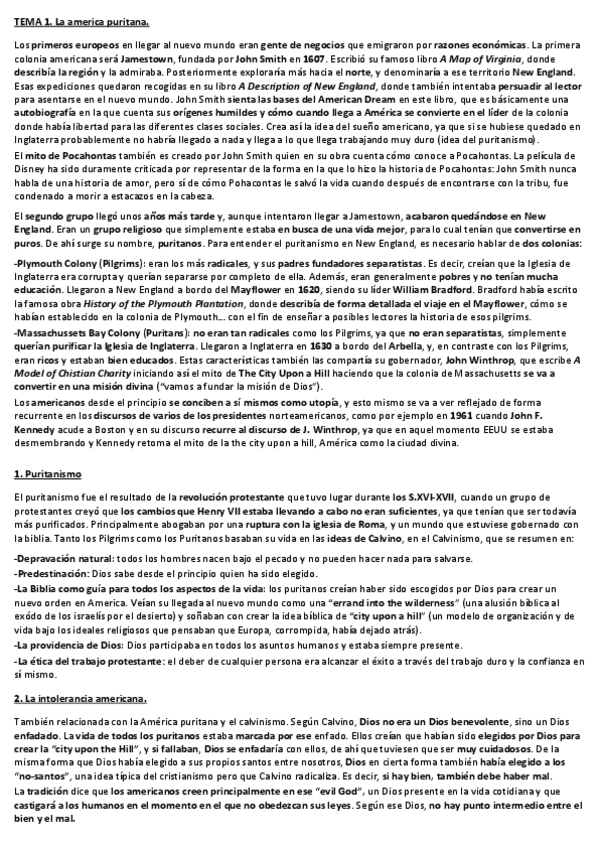 TEMA 1. La america puritana.

Los primeros europeos en llegar al nuevo mundo eran gente de negocios que emigraron por razones económicas. La primera colonia americana será Jamestown, fundada por John Smith en 1607. Escribió su famoso libro A Map of Virginia, donde describía la región y la admiraba. Posteriormente exploraría más hacia el norte, y denominaría a ese territorio New England. Esas expediciones quedaron recogidas en su libro A Description of New England, donde también intentaba persuadir al lector para asentarse en el nuevo mundo. John Smith sienta las bases del American Dream en este libro, que es básicamente una autobiografía en la que cuenta sus orígenes humildes y cómo cuando llega a América se convierte en el líder de la colonia donde había libertad para las diferentes clases sociales. Crea así la idea del sueño americano, ya que si se hubiese quedado en Inglaterra probablemente no habría llegado a nada y llega a lo que llega trabajando muy duro (idea del puritanismo).
El mito de Pocahontas también es creado por John Smith quien en su obra cuenta cómo conoce a Pocahontas. La película de Disney ha sido duramente criticada por representar de la forma en la que lo hizo la historia de Pocahontas: John Smith nunca habla de una historia de amor, pero sí de cómo Pohacontas le salvó la vida cuando después de encontrarse con la tribu, fue condenado a morir a estacazos en la cabeza.

El segundo grupo llegó unos años más tarde y, aunque intentaron llegar a Jamestown, acabaron quedándose en New England. Eran un grupo religioso que simplemente estaba en busca de una vida mejor, para lo cual tenían que convertirse en puros. De ahí surge su nombre, puritanos. Para entender el puritanismo en New England, es necesario hablar de dos colonias:

-Plymouth Colony (Pilgrims): eran los más radicales, y sus padres fundadores separatistas. Es decir, creían que la Iglesia de Inglaterra era corrupta y querían separarse por completo de ella. Además, eran generalmente pobres y no tenían mucha educación. Llegaron a New England a bordo del Mayflower en 1620, siendo su líder William Bradford. Bradford había escrito la famosa obra History of the Plymouth Plantation, donde describía de forma detallada el viaje en el Mayflower, cómo se habían establecido en la colonia de Plymouth... con el fin de enseñar a posibles lectores la historia de esos pilgrims.
-Massachussets Bay Colony (Puritans): no eran tan radicales como los Pilgrims, ya que no eran separatistas, simplemente querían purificar la Iglesia de Inglaterra. Llegaron a Inglaterra en 1630 a bordo del Arbella, y, en contraste con los Pilgrims, eran ricos y estaban bien educados. Estas características también las compartía su gobernador, John Winthrop, que escribe A Model of Chistian Charity iniciando así el mito de The City Upon a Hill haciendo que la colonia de Massachusetts se va a convertir en una misión divina ("vamos a fundar la misión de Dios").
Los americanos desde el principio se conciben a sí mismos como utopía, y esto mismo se va a ver reflejado de forma recurrente en los discursos de varios de los presidentes norteamericanos, como por ejemplo en 1961 cuando John F. Kennedy acude a Boston y en su discurso recurre al discurso de J. Winthrop, ya que en aquel momento EEUU se estaba desmembrando y Kennedy retoma el mito de la the city upon a hill, América como la ciudad divina.

1. Puritanismo

El puritanismo fue el resultado de la revolución protestante que tuvo lugar durante los S.XVI-XVII, cuando un grupo de protestantes creyó que los cambios que Henry VII estaba llevando a cabo no eran suficientes, ya que tenían que ser todavía más purificados. Principalmente abogaban por una ruptura con la iglesia de Roma, y un mundo que estuviese gobernado con la biblia. Tanto los Pilgrims como los Puritanos basaban su vida en las ideas de Calvino, en el Calvinismo, que se resumen en:
-Depravación natural: todos los hombres nacen bajo el pecado y no pueden hacer nada para salvarse.
-Predestinación: Dios sabe desde el principio quien ha sido elegido.
-La Biblia como guía para todos los aspectos de la vida: los puritanos creían haber sido escogidos por Dios para crear un nuevo orden en America. Veían su llegada al nuevo mundo como una "errand into the wilderness" (una alusión bíblica al exódo de los israelís por el desierto) y soñaban con crear la idea bíblica de "city upon a hill" (un modelo de organización y de vida bajo los ideales religiosos que pensaban que Europa, corrompida, había dejado atrás).
-La providencia de Dios: Dios participaba en todos los asuntos humanos y estaba siempre presente.
-La ética del trabajo protestante: el deber de cualquier persona era alcanzar el éxito a través del trabajo duro y la confianza en sí mismo.

2. La intolerancia americana.

También relacionada con la América puritana y el calvinismo. Según Calvino, Dios no era un Dios benevolente, sino un Dios enfadado. La vida de todos los puritanos estaba marcada por ese enfado. Ellos creían que habían sido elegidos por Dios para crear la "city upon the Hill", y si fallaban, Dios se enfadaría con ellos, de ahí que tuviesen que ser muy cuidadosos. De la misma forma que Dios había elegido a sus propios santos entre nosotros, Dios en cierta forma también había elegido a los "no-santos", una idea típica del cristianismo pero que Calvino radicaliza. Es decir, si hay bien, también debe haber mal.
La tradición dice que los americanos creen principalmente en ese "evil God", un Dios presente en la vida cotidiana y que castigará a los humanos en el momento en el que no obedezcan sus leyes. Según ese Dios, no hay punto intermedio entre el bien y el mal.